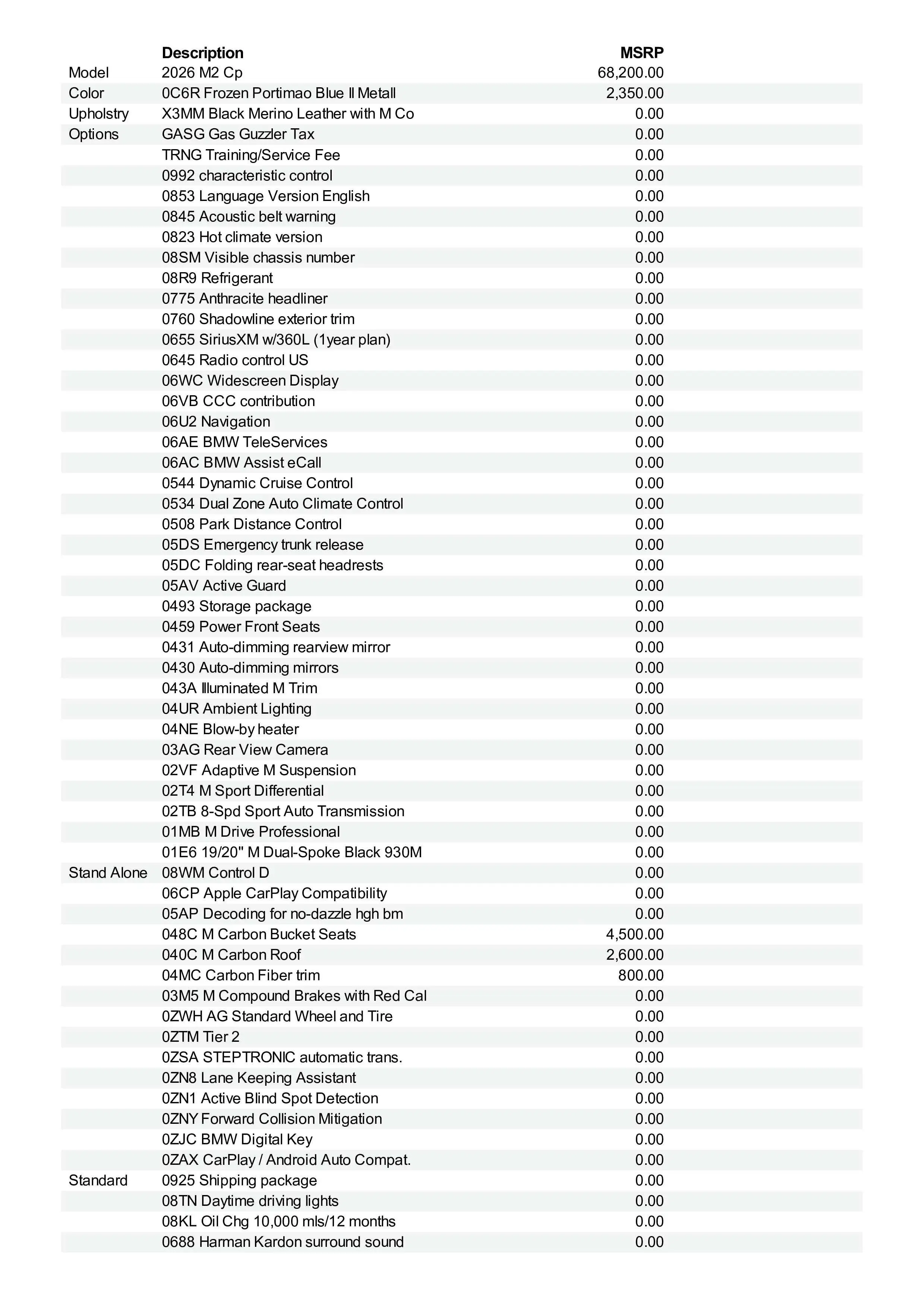 | | Description | MSRP |
|---|---|---|
| Model | 2026 M2 Cp | 68,200.00 |
| Color | 0C6R Frozen Portimao Blue II Metall | 2,350.00 |
| Upholstry | X3MM Black Merino Leather with M Co | 0.00 |
| Options | GASG Gas Guzzler Tax | 0.00 |
| | TRNG Training/Service Fee | 0.00 |
| | 0992 characteristic control | 0.00 |
| | 0853 Language Version English | 0.00 |
| | 0845 Acoustic belt warning | 0.00 |
| | 0823 Hot climate version | 0.00 |
| | 08SM Visible chassis number | 0.00 |
| | 08R9 Refrigerant | 0.00 |
| | 0775 Anthracite headliner | 0.00 |
| | 0760 Shadowline exterior trim | 0.00 |
| | 0655 SiriusXM w/360L (1year plan) | 0.00 |
| | 0645 Radio control US | 0.00 |
| | 06WC Widescreen Display | 0.00 |
| | 06VB CCC contribution | 0.00 |
| | 06U2 Navigation | 0.00 |
| | 06AE BMW TeleServices | 0.00 |
| | 06AC BMW Assist eCall | 0.00 |
| | 0544 Dynamic Cruise Control | 0.00 |
| | 0534 Dual Zone Auto Climate Control | 0.00 |
| | 0508 Park Distance Control | 0.00 |
| | 05DS Emergency trunk release | 0.00 |
| | 05DC Folding rear-seat headrests | 0.00 |
| | 05AV Active Guard | 0.00 |
| | 0493 Storage package | 0.00 |
| | 0459 Power Front Seats | 0.00 |
| | 0431 Auto-dimming rearview mirror | 0.00 |
| | 0430 Auto-dimming mirrors | 0.00 |
| | 043A Illuminated M Trim | 0.00 |
| | 04UR Ambient Lighting | 0.00 |
| | 04NE Blow-by heater | 0.00 |
| | 03AG Rear View Camera | 0.00 |
| | 02VF Adaptive M Suspension | 0.00 |
| | 02T4 M Sport Differential | 0.00 |
| | 02TB 8-Spd Sport Auto Transmission | 0.00 |
| | 01MB M Drive Professional | 0.00 |
| | 01E6 19/20" M Dual-Spoke Black 930M | 0.00 |
| Stand Alone | 08WM Control D | 0.00 |
| | 06CP Apple CarPlay Compatibility | 0.00 |
| | 05AP Decoding for no-dazzle hgh bm | 0.00 |
| | 048C M Carbon Bucket Seats | 4,500.00 |
| | 040C M Carbon Roof | 2,600.00 |
| | 04MC Carbon Fiber trim | 800.00 |
| | 03M5 M Compound Brakes with Red Cal | 0.00 |
| | 0ZWH AG Standard Wheel and Tire | 0.00 |
| | 0ZTM Tier 2 | 0.00 |
| | 0ZSA STEPTRONIC automatic trans. | 0.00 |
| | 0ZN8 Lane Keeping Assistant | 0.00 |
| | 0ZN1 Active Blind Spot Detection | 0.00 |
| | 0ZNY Forward Collision Mitigation | 0.00 |
| | 0ZJC BMW Digital Key | 0.00 |
| | 0ZAX CarPlay / Android Auto Compat. | 0.00 |
| Standard | 0925 Shipping package | 0.00 |
| | 08TN Daytime driving lights | 0.00 |
| | 08KL Oil Chg 10,000 mls/12 months | 0.00 |
| | 0688 Harman Kardon surround sound | 0.00 |